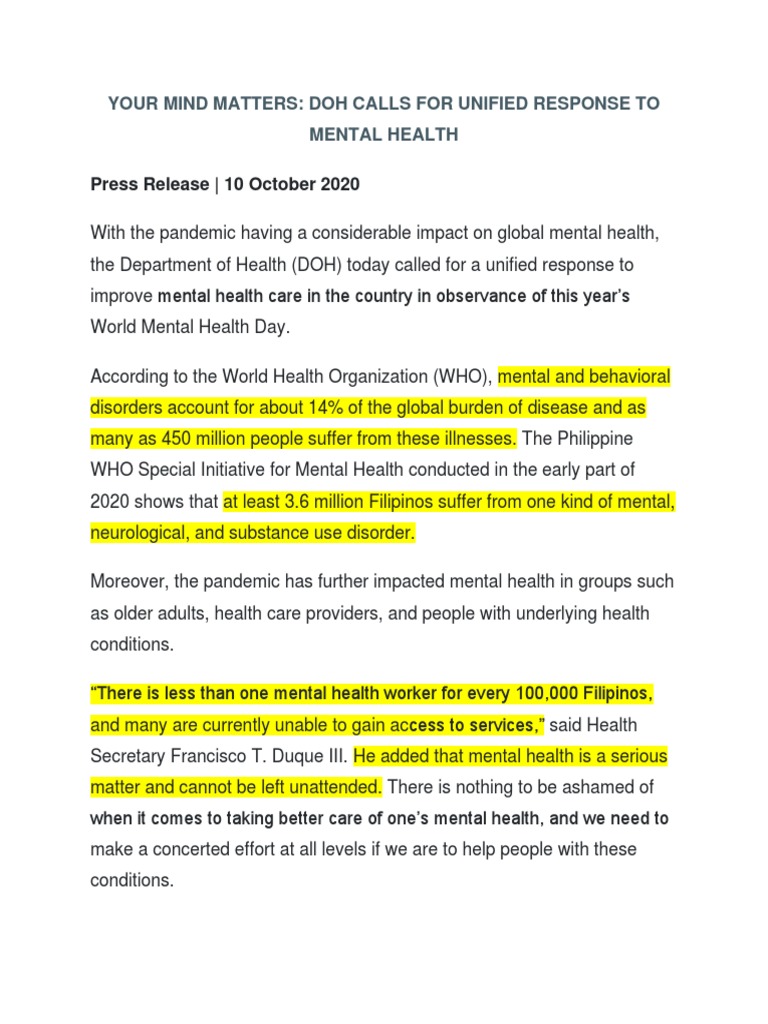 YOUR MIND MATTERS: DOH CALLS FOR UNIFIED RESPONSE TO MENTAL HEALTH

Press Release | 10 October 2020

With the pandemic having a considerable impact on global mental health, the Department of Health (DOH) today called for a unified response to improve mental health care in the country in observance of this year's World Mental Health Day.

According to the World Health Organization (WHO), mental and behavioral disorders account for about 14% of the global burden of disease and as many as 450 million people suffer from these illnesses. The Philippine WHO Special Initiative for Mental Health conducted in the early part of 2020 shows that at least 3.6 million Filipinos suffer from one kind of mental, neurological, and substance use disorder.

Moreover, the pandemic has further impacted mental health in groups such as older adults, health care providers, and people with underlying health conditions.

"There is less than one mental health worker for every 100,000 Filipinos, and many are currently unable to gain access to services," said Health Secretary Francisco T. Duque III. He added that mental health is a serious matter and cannot be left unattended. There is nothing to be ashamed of when it comes to taking better care of one's mental health, and we need to make a concerted effort at all levels if we are to help people with these conditions.